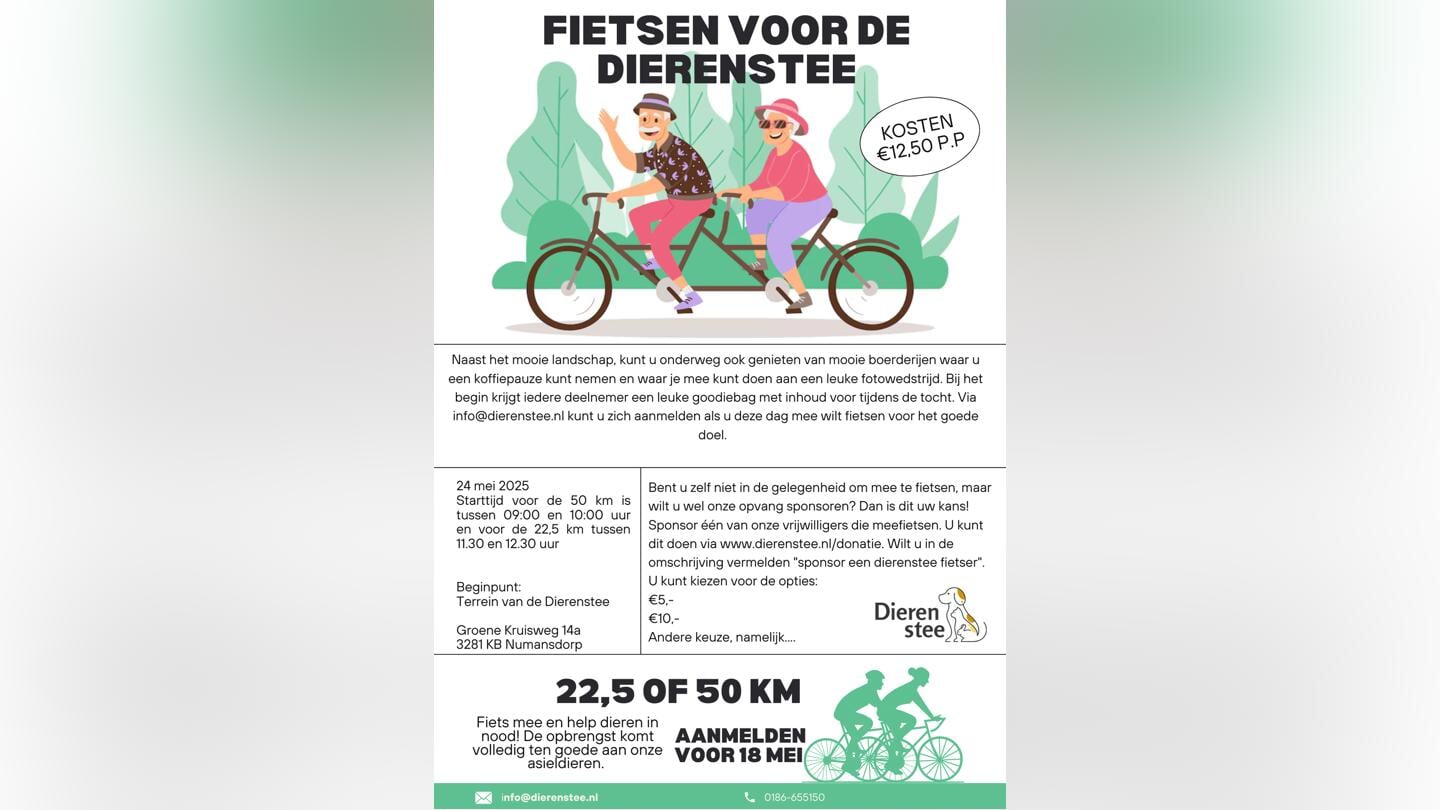 FIETSEN VOOR DE DIERENSTEE

KOSTEN €12,50 P.P

Naast het mooie landschap, kunt u onderweg ook genieten van mooie boerderijen waar u een koffiepauze kunt nemen en waar je mee kunt doen aan een leuke fotowedstrijd. Bij het begin krijgt iedere deelnemer een leuke goodiebag met inhoud voor tijdens de tocht. Via info@dierenstee.nl kunt u zich aanmelden als u deze dag mee wilt fietsen voor het goede doel.

24 mei 2025
Starttijd voor de 50 km is tussen 09:00 en 10:00 uur en voor de 22,5 km tussen 11.30 en 12.30 uur

Beginpunt:
Terrein van de Dierenstee

Groene Kruisweg 14a
3281 KB Numansdorp

Bent u zelf niet in de gelegenheid om mee te fietsen, maar wilt u wel onze opvang sponsoren? Dan is dit uw kans! Sponsor één van onze vrijwilligers die meefietsen. U kunt dit doen via www.dierenstee.nl/donatie. Wilt u in de omschrijving vermelden "sponsor een dierenstee fietser". U kunt kiezen voor de opties:
€5,-
€10,-
Andere keuze, namelijk....

Dieren stee

22,5 OF 50 KM

Fiets mee en help dieren in nood! De opbrengst komt volledig ten goede aan onze asieldieren.

AANMELDEN VOOR 18 MEI

info@dierenstee.nl

0186-655150